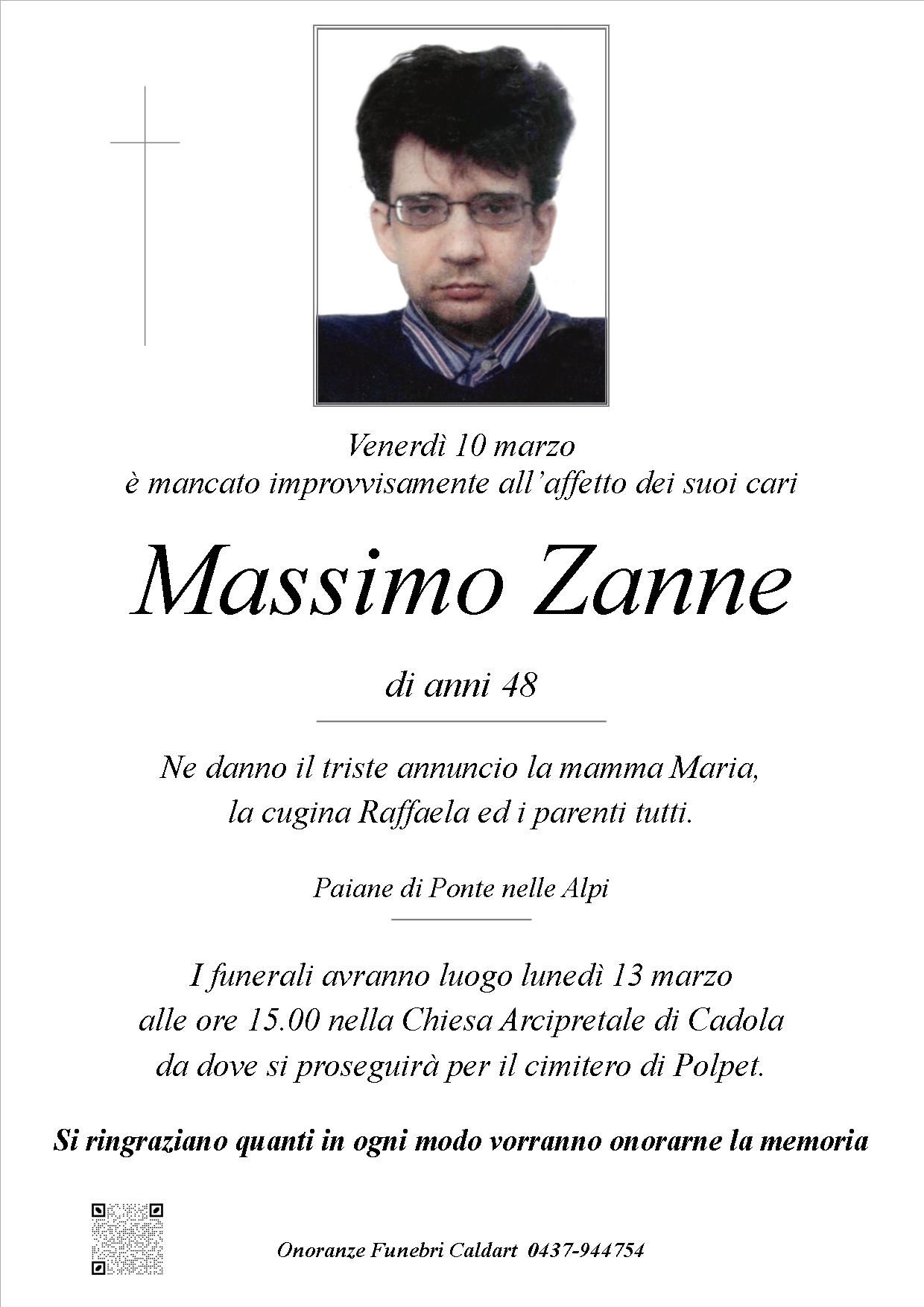 Venerdì 10 marzo
è mancato improvvisamente all'affetto dei suoi cari

Massimo Zanne

di anni 48

Ne danno il triste annuncio la mamma Maria, la cugina Raffaela ed i parenti tutti.

Paiane di Ponte nelle Alpi

I funerali avranno luogo lunedì 13 marzo alle ore 15.00 nella Chiesa Arcipretale di Cadola da dove si proseguirà per il cimitero di Polpet.

Si ringraziano quanti in ogni modo vorranno onorarne la memoria

Onoranze Funebri Caldart 0437-944754